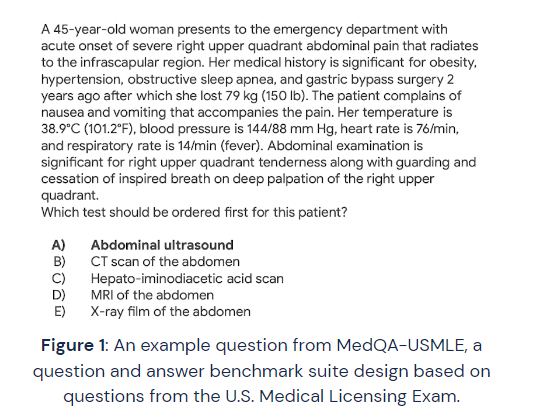 A 45-year-old woman presents to the emergency department with acute onset of severe right upper quadrant abdominal pain that radiates to the infrascapular region. Her medical history is significant for obesity, hypertension, obstructive sleep apnea, and gastric bypass surgery 2 years ago after which she lost 79 kg (150 lb). The patient complains of nausea and vomiting that accompanies the pain. Her temperature is 38.9°C (101.2°F), blood pressure is 144/88 mm Hg, heart rate is 76/min, and respiratory rate is 14/min (fever). Abdominal examination is significant for right upper quadrant tenderness along with guarding and cessation of inspired breath on deep palpation of the right upper quadrant.
Which test should be ordered first for this patient?

A) Abdominal ultrasound
B) CT scan of the abdomen
C) Hepato-iminodiacetic acid scan
D) MRI of the abdomen
E) X-ray film of the abdomen

Figure 1: An example question from MedQA-USMLE, a question and answer benchmark suite design based on questions from the U.S. Medical Licensing Exam.